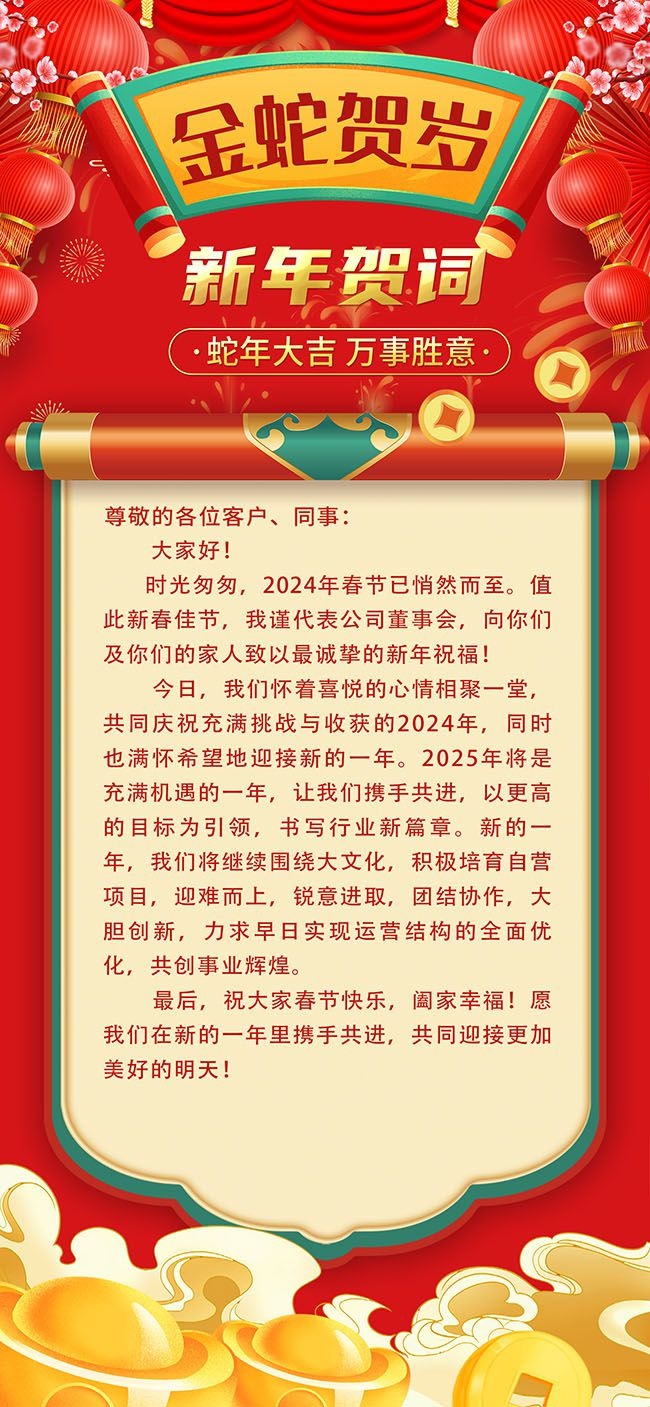 金蛇贺岁

新年贺词

·蛇年大吉 万事胜意·

尊敬的各位客户、同事：

大家好！

时光匆匆，2024年春节已悄然而至。值此新春佳节，我谨代表公司董事会，向你们及你们的家人致以最诚挚的新年祝福！

今日，我们怀着喜悦的心情相聚一堂，共同庆祝充满挑战与收获的2024年，同时也满怀希望地迎接新的一年。2025年将是充满机遇的一年，让我们携手共进，以更高的目标为引领，书写行业新篇章。新的一年，我们将继续围绕大文化，积极培育自营项目，迎难而上，锐意进取，团结协作，大胆创新，力求早日实现运营结构的全面优化，共创事业辉煌。

最后，祝大家春节快乐，阖家幸福！愿我们在新的一年里携手共进，共同迎接更加美好的明天！